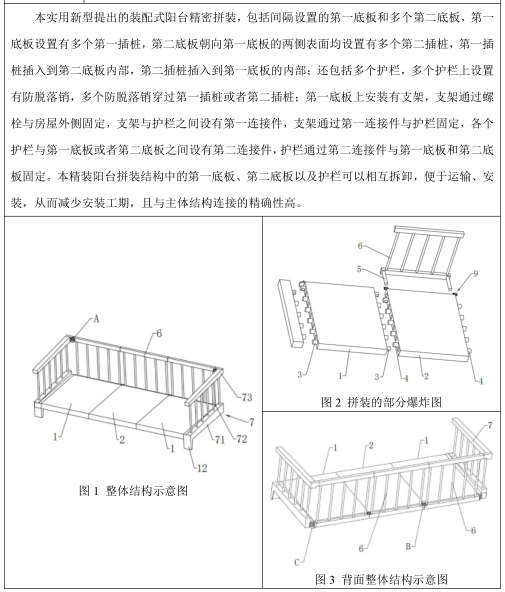 本实用新型提出的装配式阳台精密拼装，包括间隔设置的第一底板和多个第二底板，第一底板设置有多个第一插桩，第二底板朝向第一底板的两侧表面均设置有多个第二插桩，第一插桩插入到第二底板内部，第二插桩插入到第一底板的内部；还包括多个护栏，多个护栏上设置有防脱落销，多个防脱落销穿过第一插桩或者第二插桩；第一底板上安装有支架，支架通过螺栓与房屋外侧固定，支架与护栏之间设有第一连接件，支架通过第一连接件与护栏固定，各个护栏与第一底板或者第二底板之间设有第二连接件，护栏通过第二连接件与第一底板和第二底板固定。本精装阳台拼装结构中的第一底板、第二底板以及护栏可以相互拆卸，便于运输、安装，从而减少安装工期，且与主体结构连接的精确性高。

A
6
73
7
1
2
1
71
72
12
图 1 整体结构示意图

6
5
9
3
1
3
4
2
4
图 2 拼装的部分爆炸图

1
2
1
7
6
6
B
C
图 3 背面整体结构示意图